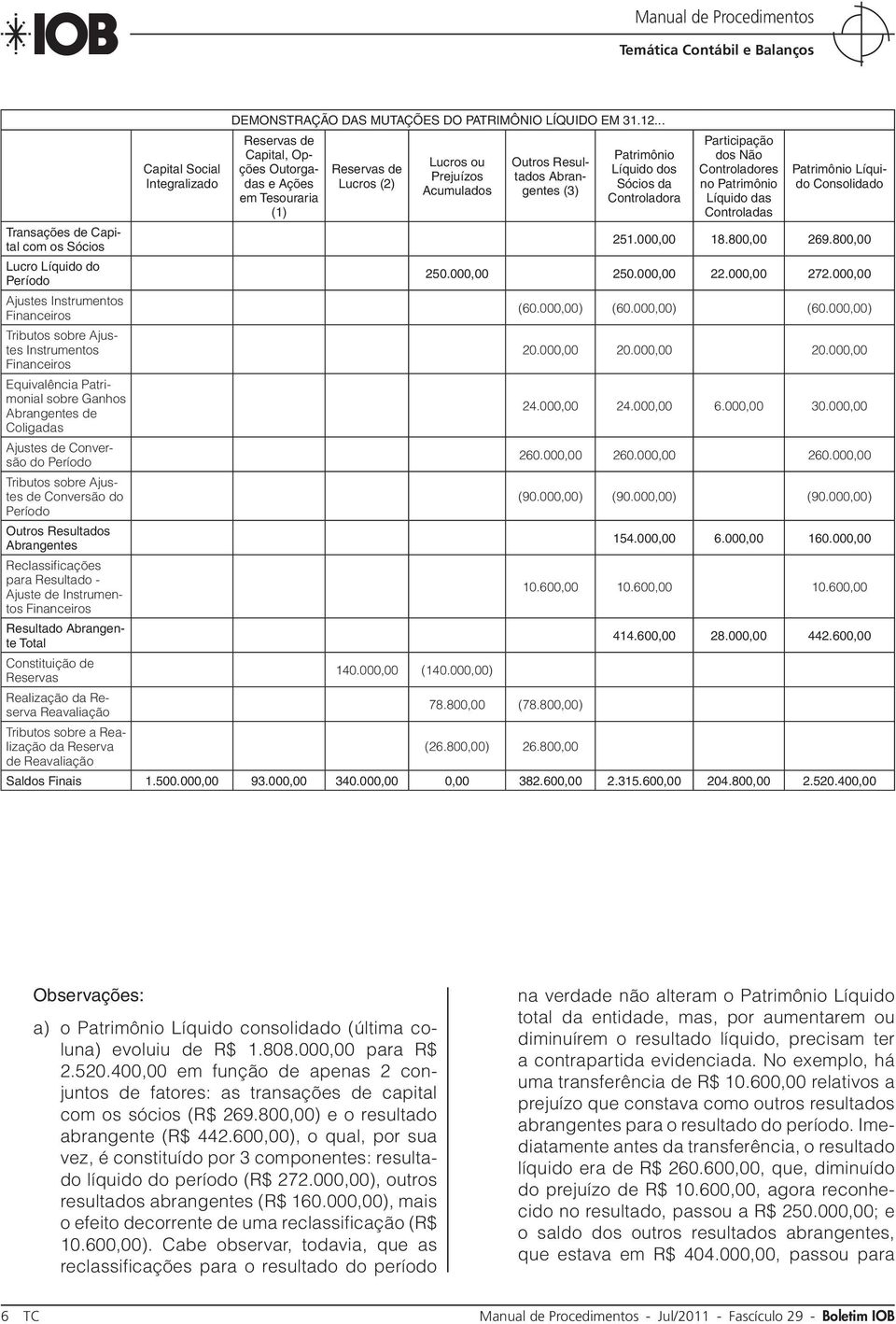 IOB

Manual de Procedimentos
Temática Contábil e Balanços

DEMONSTRAÇÃO DAS MUTAÇÕES DO PATRIMÔNIO LÍQUIDO EM 31.12...

| | Capital Social Integralizado | Reservas de Capital, Opções Outorgadas e Ações em Tesouraria (1) | Reservas de Lucros (2) | Lucros ou Prejuízos Acumulados | Outros Resultados Abrangentes (3) | Patrimônio Líquido dos Sócios da Controladora | Participação dos Não Controladores no Patrimônio Líquido das Controladas | Patrimônio Líquido Consolidado |
|---|---|---|---|---|---|---|---|---|
| Transações de Capital com os Sócios | | | | | | 251.000,00 | 18.800,00 | 269.800,00 |
| Lucro Líquido do Período | | | | 250.000,00 | | 250.000,00 | 22.000,00 | 272.000,00 |
| Ajustes Instrumentos Financeiros | | | | | (60.000,00) | (60.000,00) | | (60.000,00) |
| Tributos sobre Ajustes Instrumentos Financeiros | | | | | 20.000,00 | 20.000,00 | | 20.000,00 |
| Equivalência Patrimonial sobre Ganhos Abrangentes de Coligadas | | | | | 24.000,00 | 24.000,00 | 6.000,00 | 30.000,00 |
| Ajustes de Conversão do Período | | | | | 260.000,00 | 260.000,00 | | 260.000,00 |
| Tributos sobre Ajustes de Conversão do Período | | | | | (90.000,00) | (90.000,00) | | (90.000,00) |
| Outros Resultados Abrangentes | | | | | | 154.000,00 | 6.000,00 | 160.000,00 |
| Reclassificações para Resultado - Ajuste de Instrumentos Financeiros | | | | | 10.600,00 | 10.600,00 | | 10.600,00 |
| Resultado Abrangente Total | | | | | | 414.600,00 | 28.000,00 | 442.600,00 |
| Constituição de Reservas | | | 140.000,00 | (140.000,00) | | | | |
| Realização da Reserva Reavaliação | | | | 78.800,00 | (78.800,00) | | | |
| Tributos sobre a Realização da Reserva de Reavaliação | | | | (26.800,00) | 26.800,00 | | | |
| Saldos Finais | 1.500.000,00 | 93.000,00 | 340.000,00 | 0,00 | 382.600,00 | 2.315.600,00 | 204.800,00 | 2.520.400,00 |

Observações:

a) o Patrimônio Líquido consolidado (última coluna) evoluiu de R$ 1.808.000,00 para R$ 2.520.400,00 em função de apenas 2 conjuntos de fatores: as transações de capital com os sócios (R$ 269.800,00) e o resultado abrangente (R$ 442.600,00), o qual, por sua vez, é constituído por 3 componentes: resultado líquido do período (R$ 272.000,00), outros resultados abrangentes (R$ 160.000,00), mais o efeito decorrente de uma reclassificação (R$ 10.600,00). Cabe observar, todavia, que as reclassificações para o resultado do período na verdade não alteram o Patrimônio Líquido total da entidade, mas, por aumentarem ou diminuírem o resultado líquido, precisam ter a contrapartida evidenciada. No exemplo, há uma transferência de R$ 10.600,00 relativos a prejuízo que constava como outros resultados abrangentes para o resultado do período. Imediatamente antes da transferência, o resultado líquido era de R$ 260.600,00, que, diminuído do prejuízo de R$ 10.600,00, agora reconhecido no resultado, passou a R$ 250.000,00; e o saldo dos outros resultados abrangentes, que estava em R$ 404.000,00, passou para

6 TC Manual de Procedimentos - Jul/2011 - Fascículo 29 - Boletim IOB